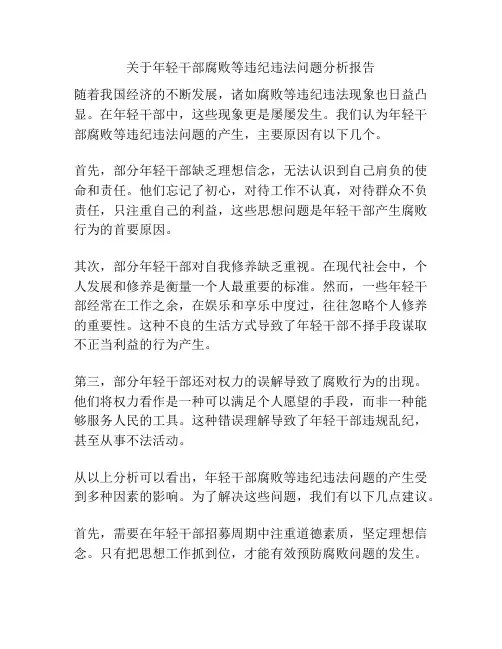 关于年轻干部腐败等违纪违法问题分析报告

随着我国经济的不断发展，诸如腐败等违纪违法现象也日益凸显。在年轻干部中，这些现象更是屡屡发生。我们认为年轻干部腐败等违纪违法问题的产生，主要原因有以下几个。

首先，部分年轻干部缺乏理想信念，无法认识到自己肩负的使命和责任。他们忘记了初心，对待工作不认真，对待群众不负责任，只注重自己的利益，这些思想问题是年轻干部产生腐败行为的首要原因。

其次，部分年轻干部对自我修养缺乏重视。在现代社会中，个人发展和修养是衡量一个人最重要的标准。然而，一些年轻干部经常在工作之余，在娱乐和享乐中度过，往往忽略个人修养的重要性。这种不良的生活方式导致了年轻干部不择手段谋取不正当利益的行为产生。

第三，部分年轻干部还对权力的误解导致了腐败行为的出现。他们将权力看作是一种可以满足个人愿望的手段，而非一种能够服务人民的工具。这种错误理解导致了年轻干部违规乱纪，甚至从事不法活动。

从以上分析可以看出，年轻干部腐败等违纪违法问题的产生受到多种因素的影响。为了解决这些问题，我们有以下几点建议。

首先，需要在年轻干部招募周期中注重道德素质，坚定理想信念。只有把思想工作抓到位，才能有效预防腐败问题的发生。